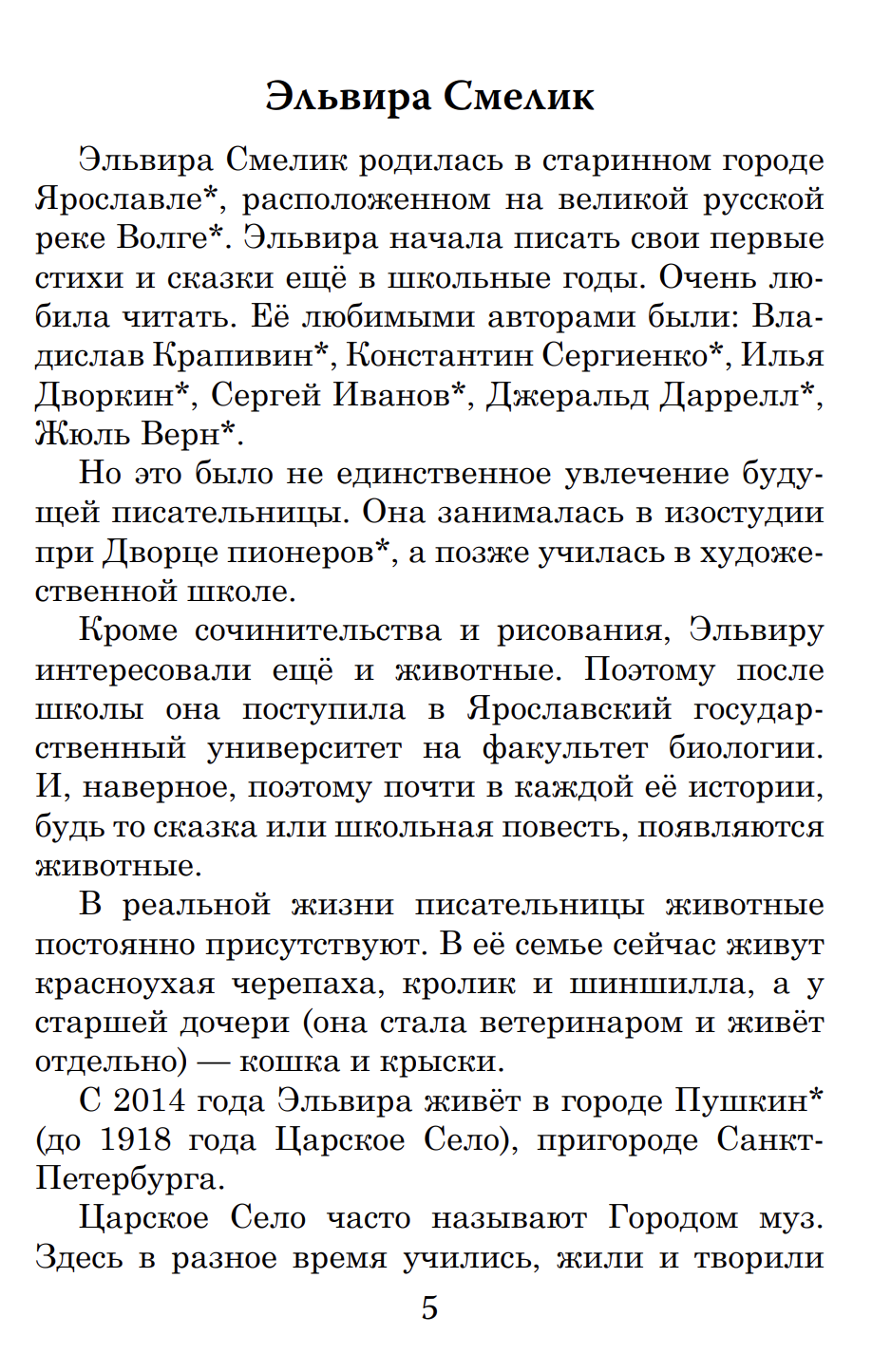 Эльвира Смелик

Эльвира Смелик родилась в старинном городе Ярославле*, расположенном на великой русской реке Волге*. Эльвира начала писать свои первые стихи и сказки ещё в школьные годы. Очень любила читать. Её любимыми авторами были: Владислав Крапивин*, Константин Сергиенко*, Илья Дворкин*, Сергей Иванов*, Джеральд Даррелл*, Жюль Верн*.

Но это было не единственное увлечение будущей писательницы. Она занималась в изостудии при Дворце пионеров*, а позже училась в художественной школе.

Кроме сочинительства и рисования, Эльвиру интересовали ещё и животные. Поэтому после школы она поступила в Ярославский государственный университет на факультет биологии. И, наверное, поэтому почти в каждой её истории, будь то сказка или школьная повесть, появляются животные.

В реальной жизни писательницы животные постоянно присутствуют. В её семье сейчас живут красноухая черепаха, кролик и шиншилла, а у старшей дочери (она стала ветеринаром и живёт отдельно) — кошка и крыски.

С 2014 года Эльвира живёт в городе Пушкин* (до 1918 года Царское Село), пригороде Санкт-Петербурга.

Царское Село часто называют Городом муз. Здесь в разное время учились, жили и творили

5